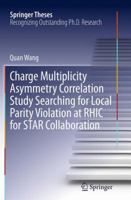 Springer Theses
Recognizing Outstanding Ph.D. Research

Quan Wang

Charge Multiplicity Asymmetry Correlation Study Searching for Local Parity Violation at RHIC for STAR Collaboration

Springer